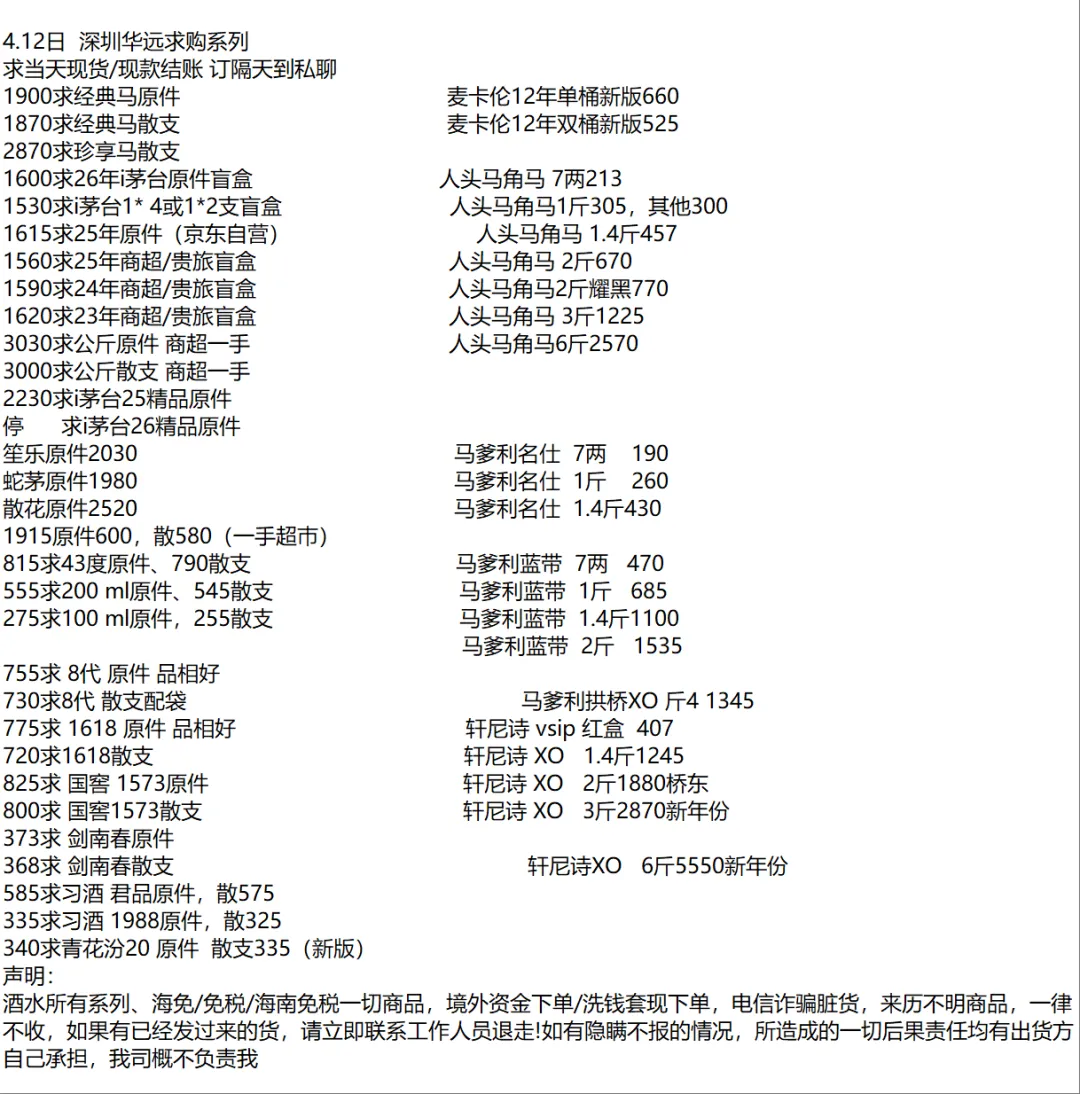 4.12日 深圳华远求购系列
求当天现货/现款结账 订隔天到私聊

1900求经典马原件
1870求经典马散支
2870求珍享马散支
1600求26年i茅台原件盲盒
1530求i茅台1* 4或1*2支盲盒
1615求25年原件（京东自营）
1560求25年商超/贵旅盲盒
1590求24年商超/贵旅盲盒
1620求23年商超/贵旅盲盒
3030求公斤原件 商超一手
3000求公斤散支 商超一手
2230求i茅台25精品原件
停 求i茅台26精品原件
笙乐原件2030
蛇茅原件1980
散花原件2520
1915原件600，散580（一手超市）
815求43度原件、790散支
555求200 ml原件、545散支
275求100 ml原件，255散支

755求 8代 原件 品相好
730求8代 散支配袋
775求 1618 原件 品相好
720求1618散支
825求 国窖 1573原件
800求 国窖1573散支
373求 剑南春原件
368求 剑南春散支
585求习酒 君品原件，散575
335求习酒 1988原件，散325
340求青花汾20 原件 散支335（新版）

麦卡伦12年单桶新版660
麦卡伦12年双桶新版525
人头马角马 7两213
人头马角马1斤305，其他300
人头马角马 1.4斤457
人头马角马 2斤670
人头马角马2斤耀黑770
人头马角马 3斤1225
人头马角马6斤2570
马爹利名仕 7两 190
马爹利名仕 1斤 260
马爹利名仕 1.4斤430
马爹利蓝带 7两 470
马爹利蓝带 1斤 685
马爹利蓝带 1.4斤1100
马爹利蓝带 2斤 1535
马爹利拱桥XO 斤4 1345
轩尼诗 vsip 红盒 407
轩尼诗 XO 1.4斤1245
轩尼诗 XO 2斤1880桥东
轩尼诗 XO 3斤2870新年份
轩尼诗XO 6斤5550新年份

声明：
酒水所有系列、海免/免税/海南免税一切商品，境外资金下单/洗钱套现下单，电信诈骗脏货，来历不明商品，一律不收，如果有已经发过来的货，请立即联系工作人员退走!如有隐瞒不报的情况，所造成的一切后果责任均有出货方自己承担，我司概不负责我